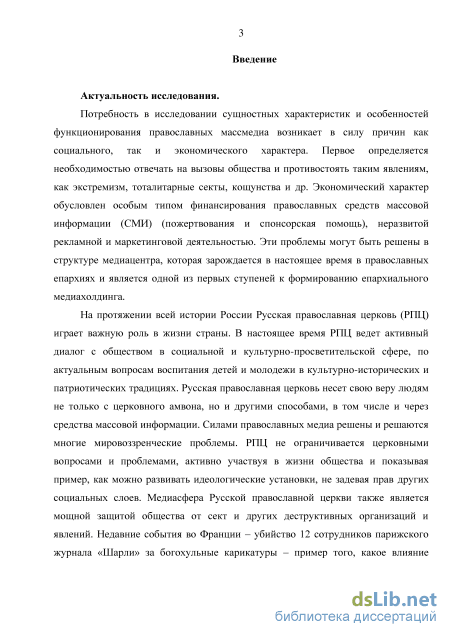 3

Введение

Актуальность исследования.

Потребность в исследовании сущностных характеристик и особенностей функционирования православных массмедиа возникает в силу причин как социального, так и экономического характера. Первое определяется необходимостью отвечать на вызовы общества и противостоять таким явлениям, как экстремизм, тоталитарные секты, кощунства и др. Экономический характер обусловлен особым типом финансирования православных средств массовой информации (СМИ) (пожертвования и спонсорская помощь), неразвитой рекламной и маркетинговой деятельностью. Эти проблемы могут быть решены в структуре медиацентра, которая зарождается в настоящее время в православных епархиях и является одной из первых ступеней к формированию епархиального медиахолдинга.

На протяжении всей истории России Русская православная церковь (РПЦ) играет важную роль в жизни страны. В настоящее время РПЦ ведет активный диалог с обществом в социальной и культурно-просветительской сфере, по актуальным вопросам воспитания детей и молодежи в культурно-исторических и патриотических традициях. Русская православная церковь несет свою веру людям не только с церковного амвона, но и другими способами, в том числе и через средства массовой информации. Силами православных медиа решены и решаются многие мировоззренческие проблемы. РПЦ не ограничивается церковными вопросами и проблемами, активно участвуя в жизни общества и показывая пример, как можно развивать идеологические установки, не задевая прав других социальных слоев. Медиасфера Русской православной церкви также является мощной защитой общества от сект и других деструктивных организаций и явлений. Недавние события во Франции – убийство 12 сотрудников парижского журнала «Шарли» за богохульные карикатуры – пример того, какое влияние

dsLib.net
библиотека диссертаций